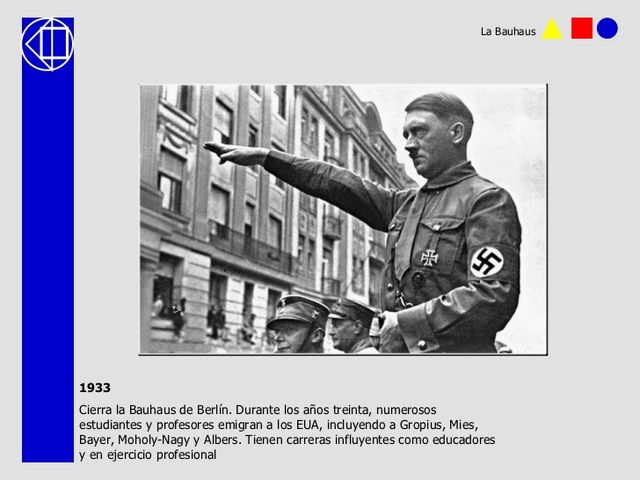 La Bauhaus

1933

Cierra la Bauhaus de Berlín. Durante los años treinta, numerosos estudiantes y profesores emigran a los EUA, incluyendo a Gropius, Mies, Bayer, Moholy-Nagy y Albers. Tienen carreras influyentes como educadores y en ejercicio profesional